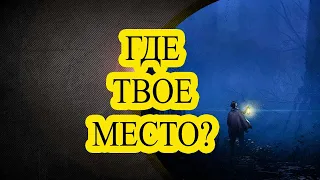 ГДЕ ТВОЕ МЕСТО?